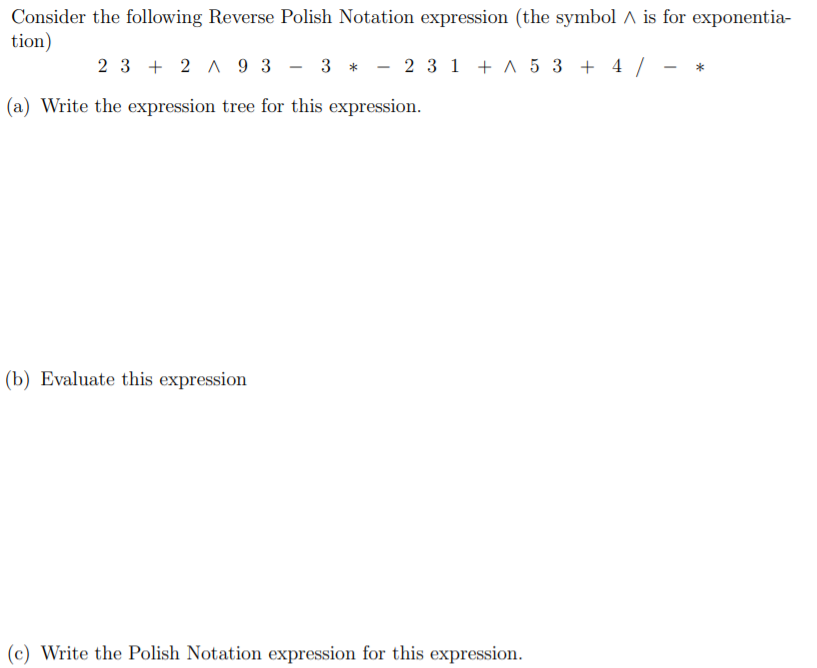 Consider the following Reverse Polish Notation expression (the symbol $\wedge$ is for exponentiation)

$2\ 3\ +\ 2\ \wedge\ 9\ 3\ -\ 3\ *\ -\ 2\ 3\ 1\ +\ \wedge\ 5\ 3\ +\ 4\ /\ -\ *$

(a) Write the expression tree for this expression.

(b) Evaluate this expression

(c) Write the Polish Notation expression for this expression.